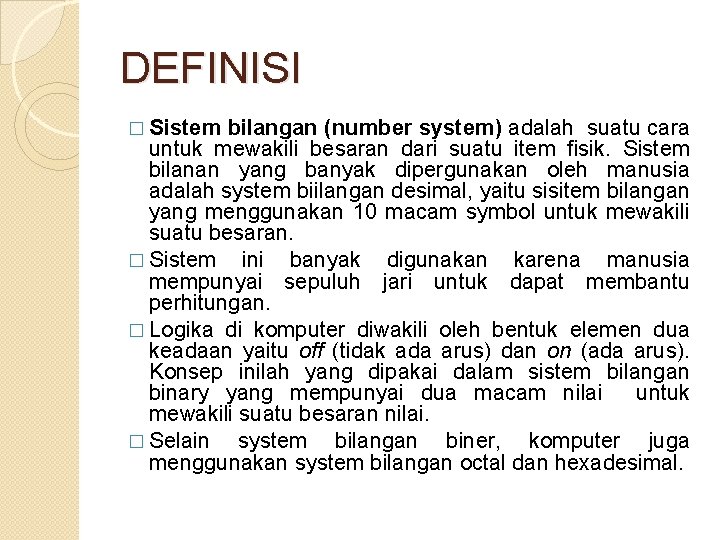 DEFINISI

□ Sistem bilangan (number system) adalah suatu cara untuk mewakili besaran dari suatu item fisik. Sistem bilanan yang banyak dipergunakan oleh manusia adalah system biilangan desimal, yaitu sisitem bilangan yang menggunakan 10 macam symbol untuk mewakili suatu besaran.

□ Sistem ini banyak digunakan karena manusia mempunyai sepuluh jari untuk dapat membantu perhitungan.

□ Logika di komputer diwakili oleh bentuk elemen dua keadaan yaitu off (tidak ada arus) dan on (ada arus). Konsep inilah yang dipakai dalam sistem bilangan binary yang mempunyai dua macam nilai untuk mewakili suatu besaran nilai.

□ Selain system bilangan biner, komputer juga menggunakan system bilangan octal dan hexadesimal.